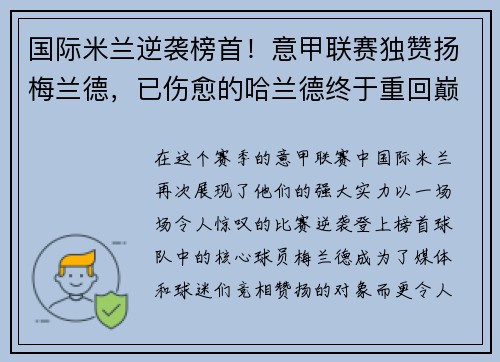 国际米兰逆袭榜首！意甲联赛独赞扬梅兰德，已伤愈的哈兰德终于重回巅

在这个赛季的意甲联赛中国际米兰再次展现了他们的强大实力以一场场令人惊叹的比赛逆袭登上榜首球队中的核心球员梅兰德成为了媒体和球迷们竞相赞扬的对象而更令人